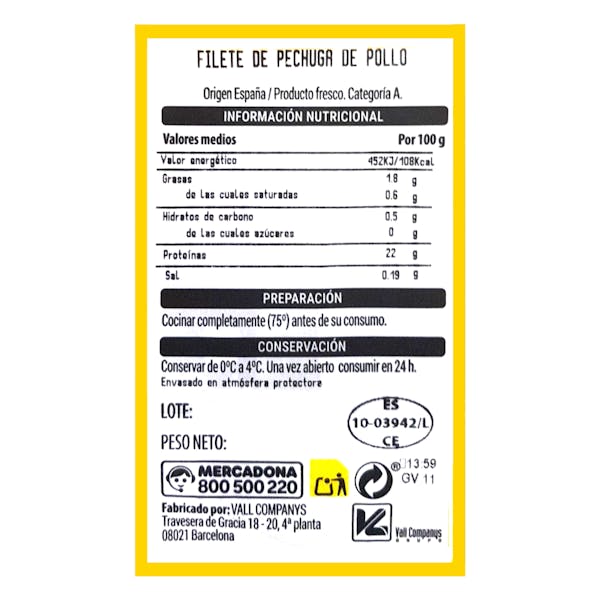 FILETE DE PECHUGA DE POLLO

Origen España / Producto fresco. Categoría A.

INFORMACIÓN NUTRICIONAL

| Valores medios | Por 100 g |
|---|---|
| Valor energético | 452KJ/108Kcal |
| Grasas | 1.8 g |
| de las cuales saturadas | 0.6 g |
| Hidratos de carbono | 0.5 g |
| de las cuales azúcares | 0 g |
| Proteínas | 22 g |
| Sal | 0.19 g |

PREPARACIÓN

Cocinar completamente (75º) antes de su consumo.

CONSERVACIÓN

Conservar de 0ºC a 4ºC. Una vez abierto consumir en 24 h.
Envasado en atmósfera protectora

LOTE:

PESO NETO:

ES
10-03942/L
CE

MERCADONA
800 500 220

® 13:59
GV 11

Fabricado por: VALL COMPANYS
Travesera de Gracia 18 - 20, 4ª planta
08021 Barcelona

Vall Companys
GRUPO